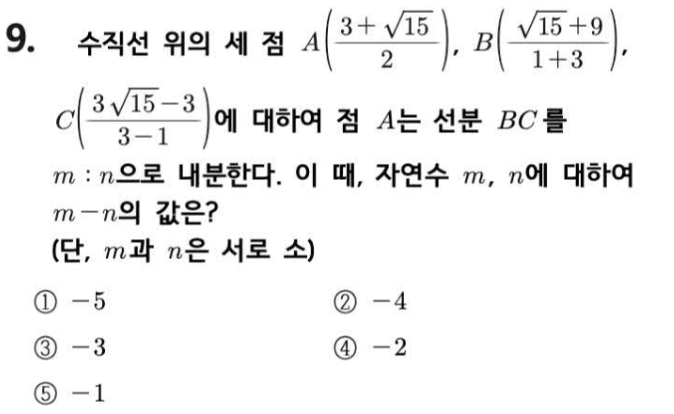 9. 수직선 위의 세 점 $A\left(\frac{3+\sqrt{15}}{2}\right)$, $B\left(\frac{\sqrt{15}+9}{1+3}\right)$, $C\left(\frac{3\sqrt{15}-3}{3-1}\right)$에 대하여 점 $A$는 선분 $BC$를 $m:n$으로 내분한다. 이 때, 자연수 $m$, $n$에 대하여 $m-n$의 값은?
(단, $m$과 $n$은 서로 소)

① $-5$
② $-4$
③ $-3$
④ $-2$
⑤ $-1$